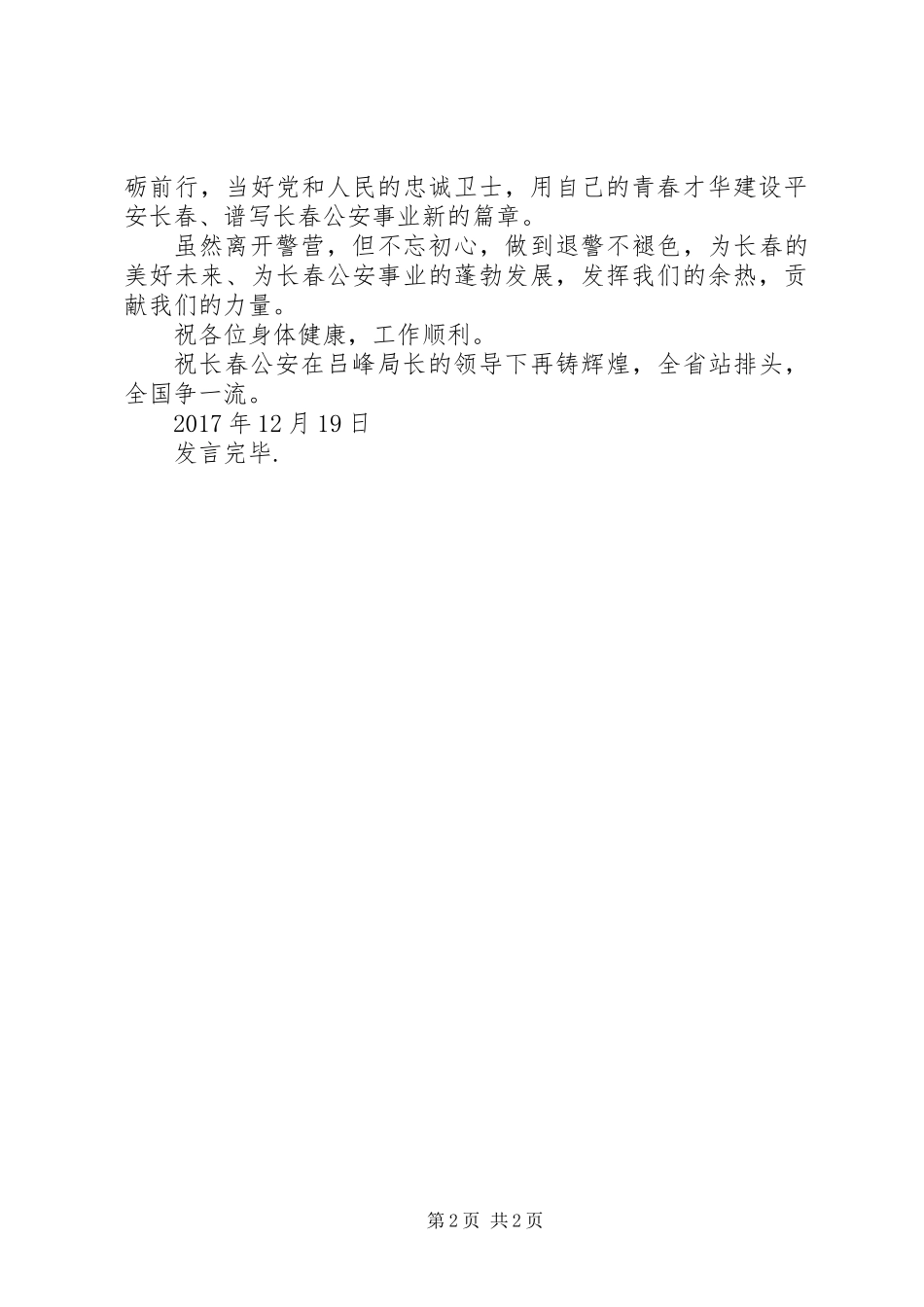 砺前行，当好党和人民的忠诚卫士，用自己的青春才华建设平安长春、谱写长春公安事业新的篇章。

虽然离开警营，但不忘初心，做到退警不褪色，为长春的美好未来、为长春公安事业的蓬勃发展，发挥我们的余热，贡献我们的力量。

祝各位身体健康，工作顺利。

祝长春公安在吕峰局长的领导下再铸辉煌，全省站排头，全国争一流。

2017 年 12 月 19 日

发言完毕.

第 2 页 共 2 页